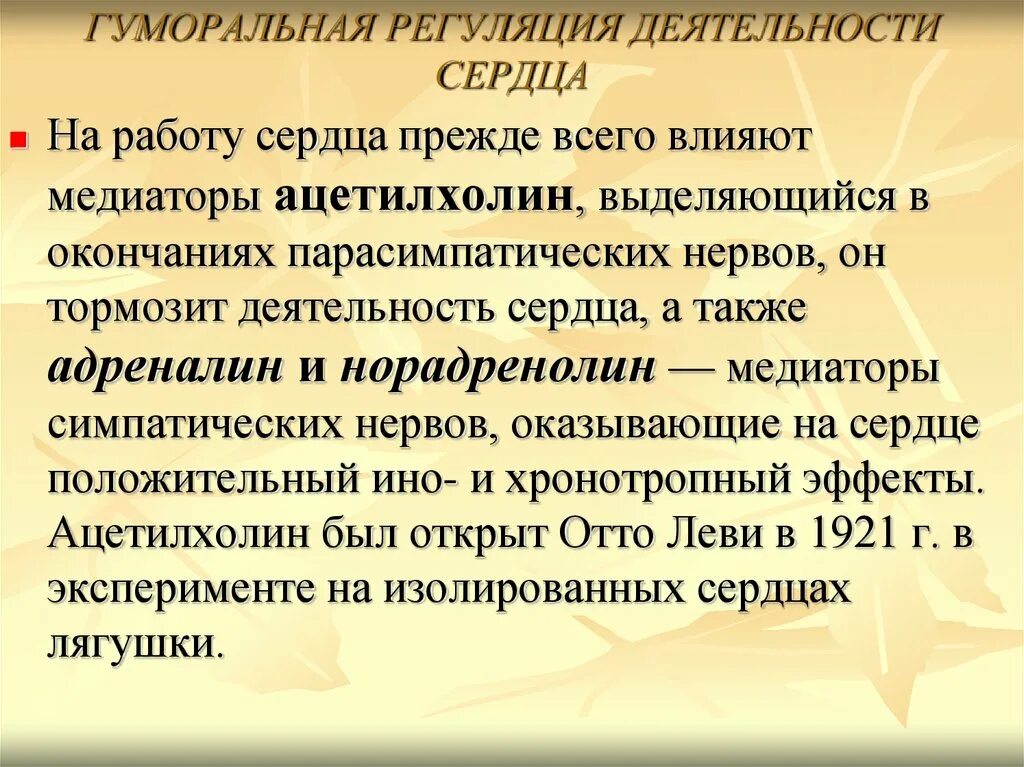 ГУМОРАЛЬНАЯ РЕГУЛЯЦИЯ ДЕЯТЕЛЬНОСТИ СЕРДЦА

На работу сердца прежде всего влияют медиаторы ацетилхолин, выделяющийся в окончаниях парасимпатических нервов, он тормозит деятельность сердца, а также адреналин и норадренолин — медиаторы симпатических нервов, оказывающие на сердце положительный ино- и хронотропный эффекты. Ацетилхолин был открыт Отто Леви в 1921 г. в эксперименте на изолированных сердцах лягушки.